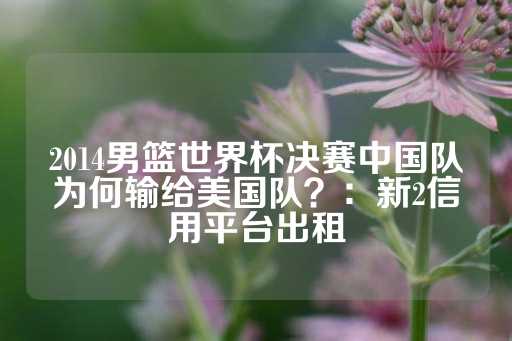 2014男篮世界杯决赛中国队为何输给美国队？：新2信用平台出租